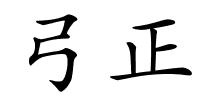 弓正